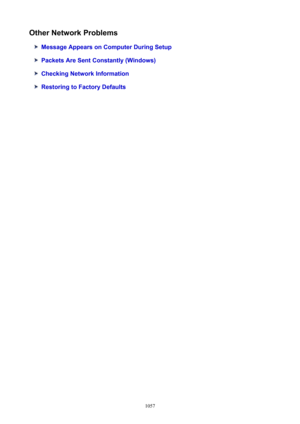 Other Network Problems

Message Appears on Computer During Setup

Packets Are Sent Constantly (Windows)

Checking Network Information

Restoring to Factory Defaults

1057